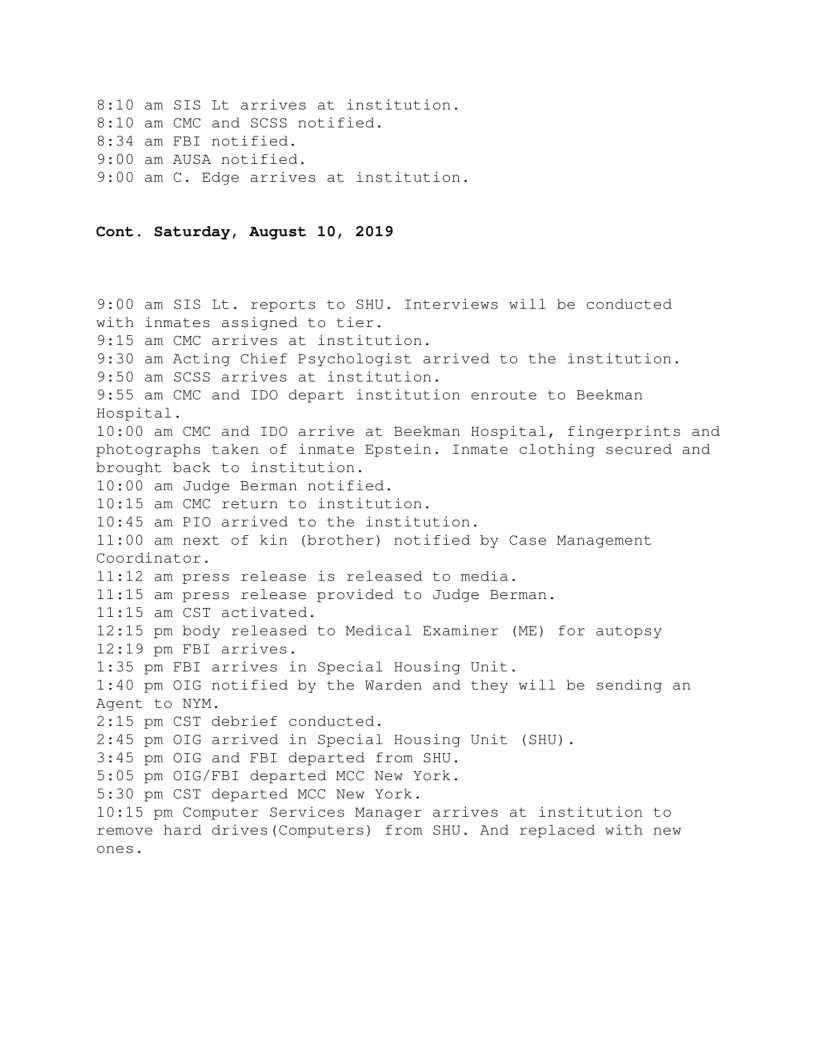 8:10 am SIS Lt arrives at institution.
8:10 am CMC and SCSS notified.
8:34 am FBI notified.
9:00 am AUSA notified.
9:00 am C. Edge arrives at institution.

**Cont. Saturday, August 10, 2019**

9:00 am SIS Lt. reports to SHU. Interviews will be conducted with inmates assigned to tier.
9:15 am CMC arrives at institution.
9:30 am Acting Chief Psychologist arrived to the institution.
9:50 am SCSS arrives at institution.
9:55 am CMC and IDO depart institution enroute to Beekman Hospital.
10:00 am CMC and IDO arrive at Beekman Hospital, fingerprints and photographs taken of inmate Epstein. Inmate clothing secured and brought back to institution.
10:00 am Judge Berman notified.
10:15 am CMC return to institution.
10:45 am PIO arrived to the institution.
11:00 am next of kin (brother) notified by Case Management Coordinator.
11:12 am press release is released to media.
11:15 am press release provided to Judge Berman.
11:15 am CST activated.
12:15 pm body released to Medical Examiner (ME) for autopsy
12:19 pm FBI arrives.
1:35 pm FBI arrives in Special Housing Unit.
1:40 pm OIG notified by the Warden and they will be sending an Agent to NYM.
2:15 pm CST debrief conducted.
2:45 pm OIG arrived in Special Housing Unit (SHU).
3:45 pm OIG and FBI departed from SHU.
5:05 pm OIG/FBI departed MCC New York.
5:30 pm CST departed MCC New York.
10:15 pm Computer Services Manager arrives at institution to remove hard drives(Computers) from SHU. And replaced with new ones.